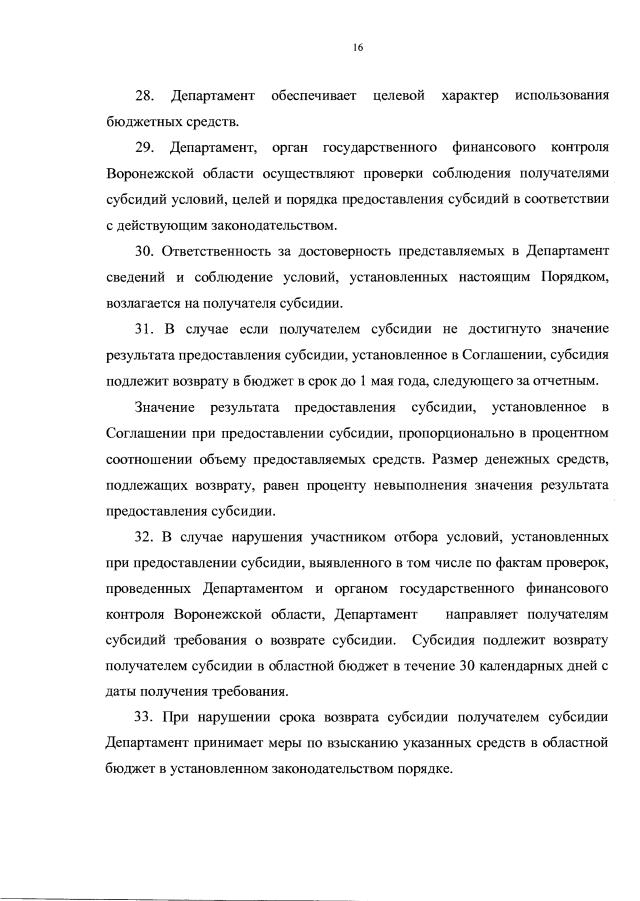 16

28. Департамент обеспечивает целевой характер использования бюджетных средств.

29. Департамент, орган государственного финансового контроля Воронежской области осуществляют проверки соблюдения получателями субсидий условий, целей и порядка предоставления субсидий в соответствии с действующим законодательством.

30. Ответственность за достоверность представляемых в Департамент сведений и соблюдение условий, установленных настоящим Порядком, возлагается на получателя субсидии.

31. В случае если получателем субсидии не достигнуто значение результата предоставления субсидии, установленное в Соглашении, субсидия подлежит возврату в бюджет в срок до 1 мая года, следующего за отчетным.

Значение результата предоставления субсидии, установленное в Соглашении при предоставлении субсидии, пропорционально в процентном соотношении объему предоставляемых средств. Размер денежных средств, подлежащих возврату, равен проценту невыполнения значения результата предоставления субсидии.

32. В случае нарушения участником отбора условий, установленных при предоставлении субсидии, выявленного в том числе по фактам проверок, проведенных Департаментом и органом государственного финансового контроля Воронежской области, Департамент направляет получателям субсидий требования о возврате субсидии. Субсидия подлежит возврату получателем субсидии в областной бюджет в течение 30 календарных дней с даты получения требования.

33. При нарушении срока возврата субсидии получателем субсидии Департамент принимает меры по взысканию указанных средств в областной бюджет в установленном законодательством порядке.